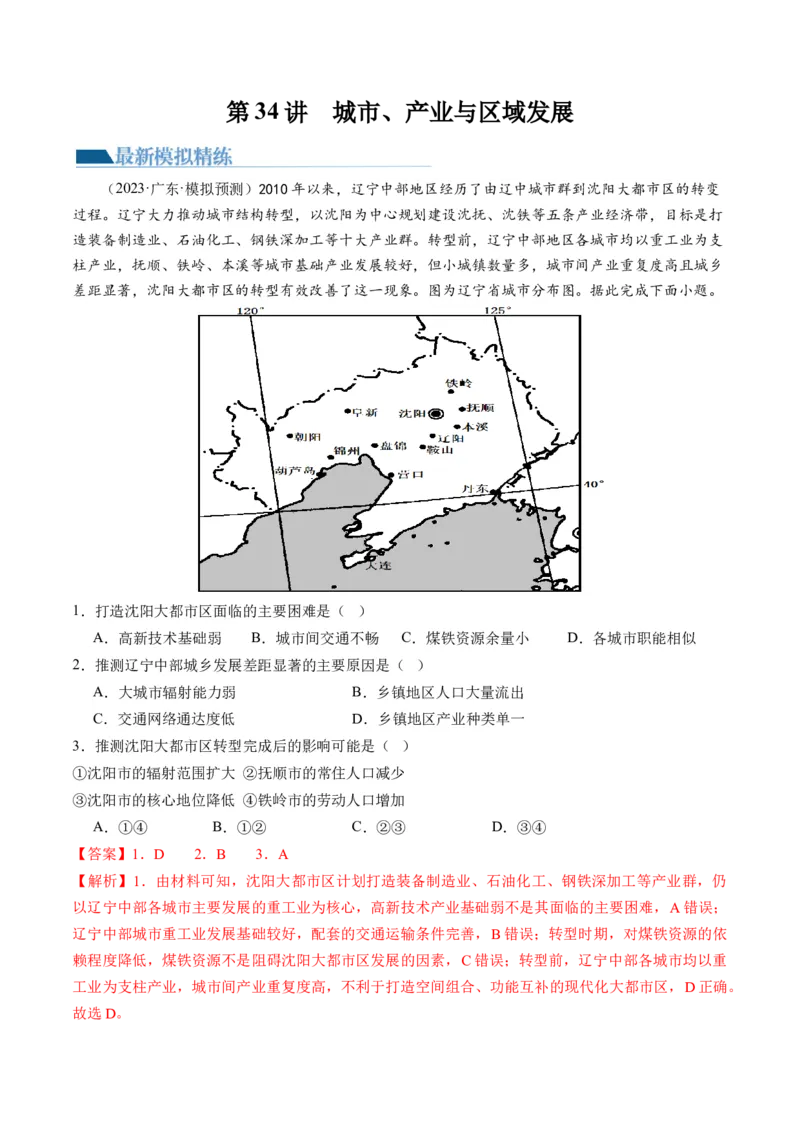 第 34 讲　城市、产业与区域发展

最新模拟精练

（2023·广东·模拟预测）2010 年以来，辽宁中部地区经历了由辽中城市群到沈阳大都市区的转变过程。辽宁大力推动城市结构转型，以沈阳为中心规划建设沈抚、沈铁等五条产业经济带，目标是打造装备制造业、石油化工、钢铁深加工等十大产业群。转型前，辽宁中部地区各城市均以重工业为支柱产业，抚顺、铁岭、本溪等城市基础产业发展较好，但小城镇数量多，城市间产业重复度高且城乡差距显著，沈阳大都市区的转型有效改善了这一现象。图为辽宁省城市分布图。据此完成下面小题。

120°
125°
铁岭
阜新
沈阳
抚顺
本溪
朝阳
辽阳
锦州
盘锦
鞍山
葫芦岛
营口
丹东
40°
大连

1．打造沈阳大都市区面临的主要困难是（　）

A．高新技术基础弱　B．城市间交通不畅　C．煤铁资源余量小　D．各城市职能相似

2．推测辽宁中部城乡发展差距显著的主要原因是（　）

A．大城市辐射能力弱　　B．乡镇地区人口大量流出

C．交通网络通达度低　　D．乡镇地区产业种类单一

3．推测沈阳大都市区转型完成后的影响可能是（　）

①沈阳市的辐射范围扩大　②抚顺市的常住人口减少

③沈阳市的核心地位降低　④铁岭市的劳动人口增加

A．①④　　B．①②　　C．②③　　D．③④

【答案】1．D　2．B　3．A

【解析】1．由材料可知，沈阳大都市区计划打造装备制造业、石油化工、钢铁深加工等产业群，仍以辽宁中部各城市主要发展的重工业为核心，高新技术产业基础弱不是其面临的主要困难，A 错误；辽宁中部城市重工业发展基础较好，配套的交通运输条件完善，B 错误；转型时期，对煤铁资源的依赖程度降低，煤铁资源不是阻碍沈阳大都市区发展的因素，C 错误；转型前，辽宁中部各城市均以重工业为支柱产业，城市间产业重复度高，不利于打造空间组合、功能互补的现代化大都市区，D 正确。故选 D。